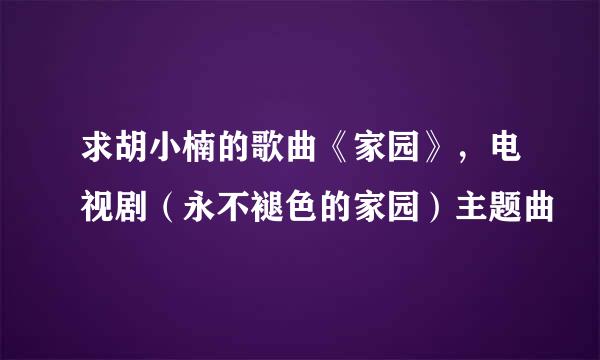 求胡小楠的歌曲《家园》，电视剧（永不褪色的家园）主题曲